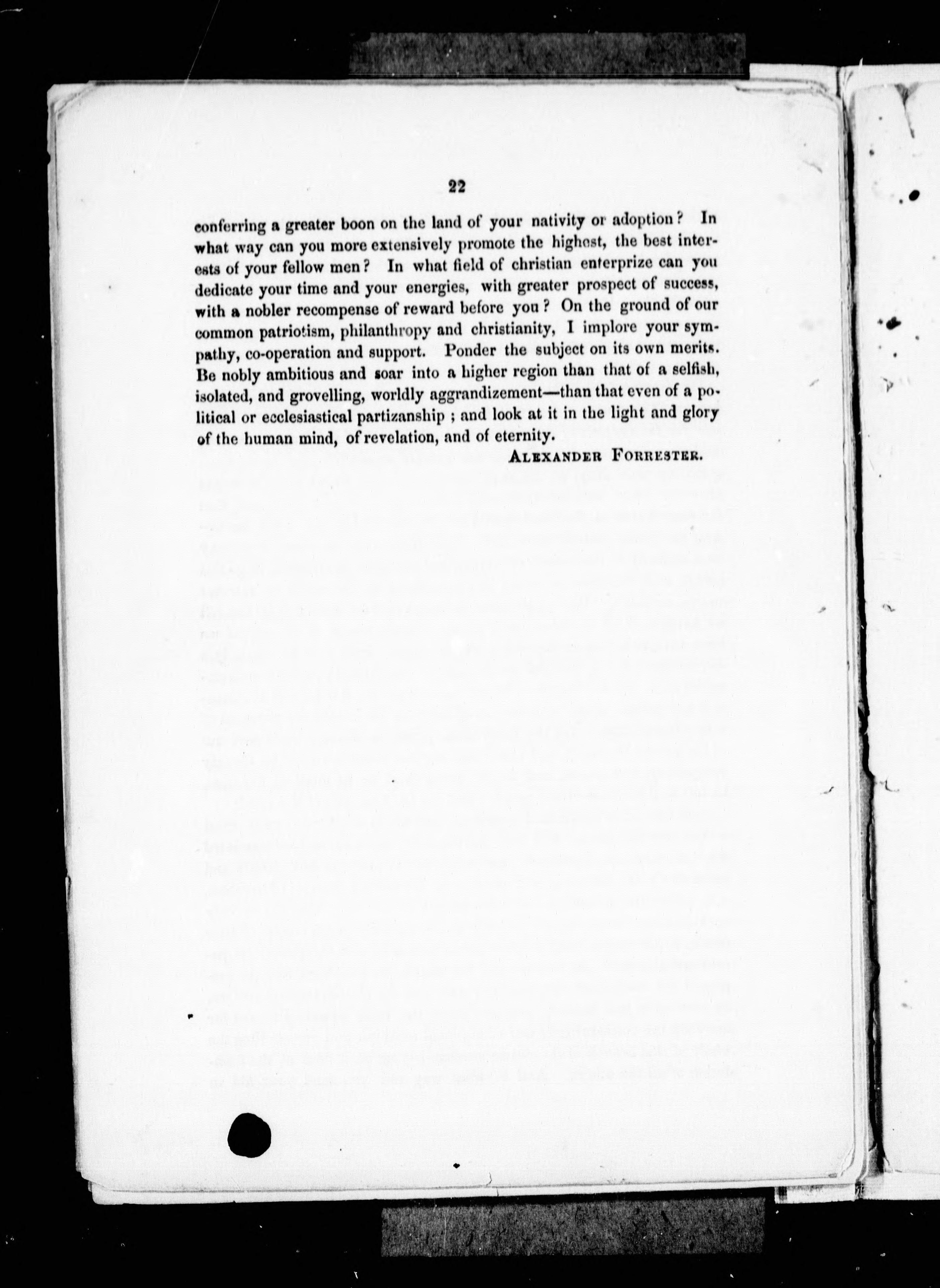 22

conferring a greater boon on the land of your nativity or adoption? In what way can you more extensively promote the highest, the best interests of your fellow men? In what field of christian enterprize can you dedicate your time and your energies, with greater prospect of success, with a nobler recompense of reward before you? On the ground of our common patriotism, philanthropy and christianity, I implore your sympathy, co-operation and support. Ponder the subject on its own merits. Be nobly ambitious and soar into a higher region than that of a selfish, isolated, and grovelling, worldly aggrandizement—than that even of a political or ecclesiastical partizanship; and look at it in the light and glory of the human mind, of revelation, and of eternity.

ALEXANDER FORRESTER.